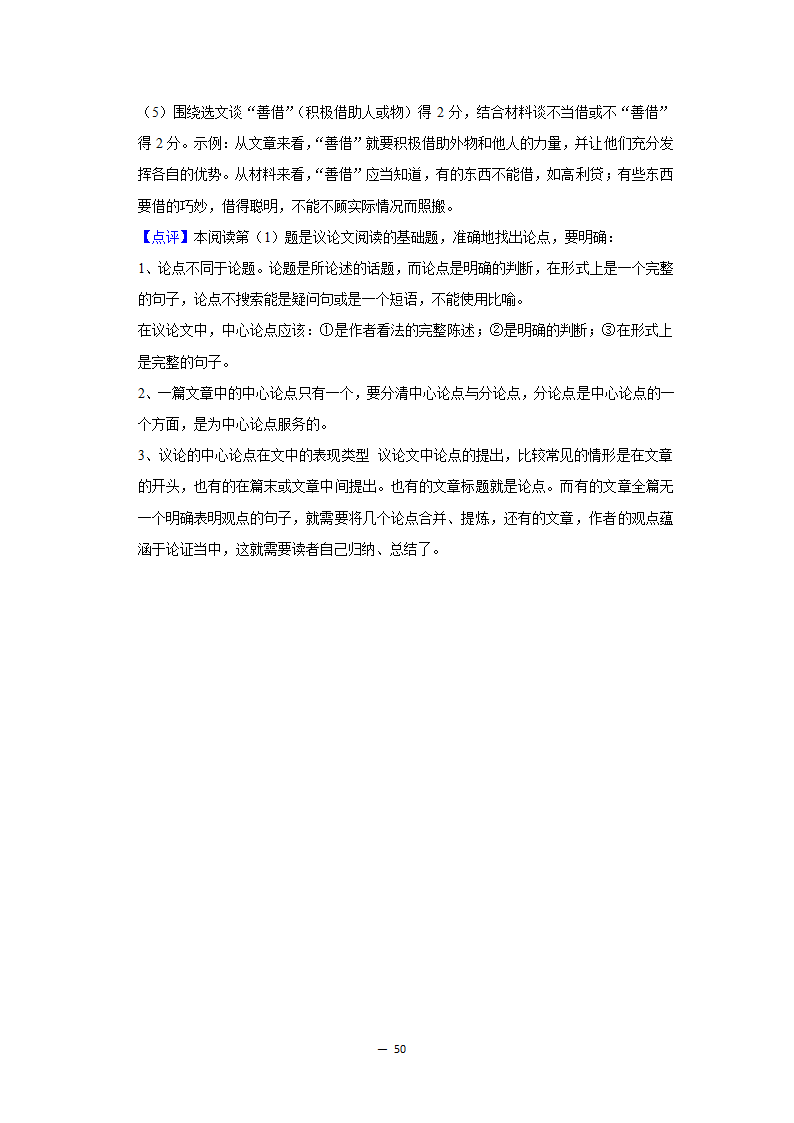 （5）围绕选文谈“善借”（积极借助人或物）得 2 分，结合材料谈不当借或不“善借”得 2 分。示例：从文章来看，“善借”就要积极借助外物和他人的力量，并让他们充分发挥各自的优势。从材料来看，“善借”应当知道，有的东西不能借，如高利贷；有些东西要借的巧妙，借得聪明，不能不顾实际情况而照搬。

【点评】本阅读第（1）题是议论文阅读的基础题，准确地找出论点，要明确：

1、论点不同于论题。论题是所论述的话题，而论点是明确的判断，在形式上是一个完整的句子，论点不搜索能是疑问句或是一个短语，不能使用比喻。

在议论文中，中心论点应该：①是作者看法的完整陈述；②是明确的判断；③在形式上是完整的句子。

2、一篇文章中的中心论点只有一个，要分清中心论点与分论点，分论点是中心论点的一个方面，是为中心论点服务的。

3、议论的中心论点在文中的表现类型 议论文中论点的提出，比较常见的情形是在文章的开头，也有的在篇末或文章中间提出。也有的文章标题就是论点。而有的文章全篇无一个明确表明观点的句子，就需要将几个论点合并、提炼，还有的文章，作者的观点蕴涵于论证当中，这就需要读者自己归纳、总结了。

— 50